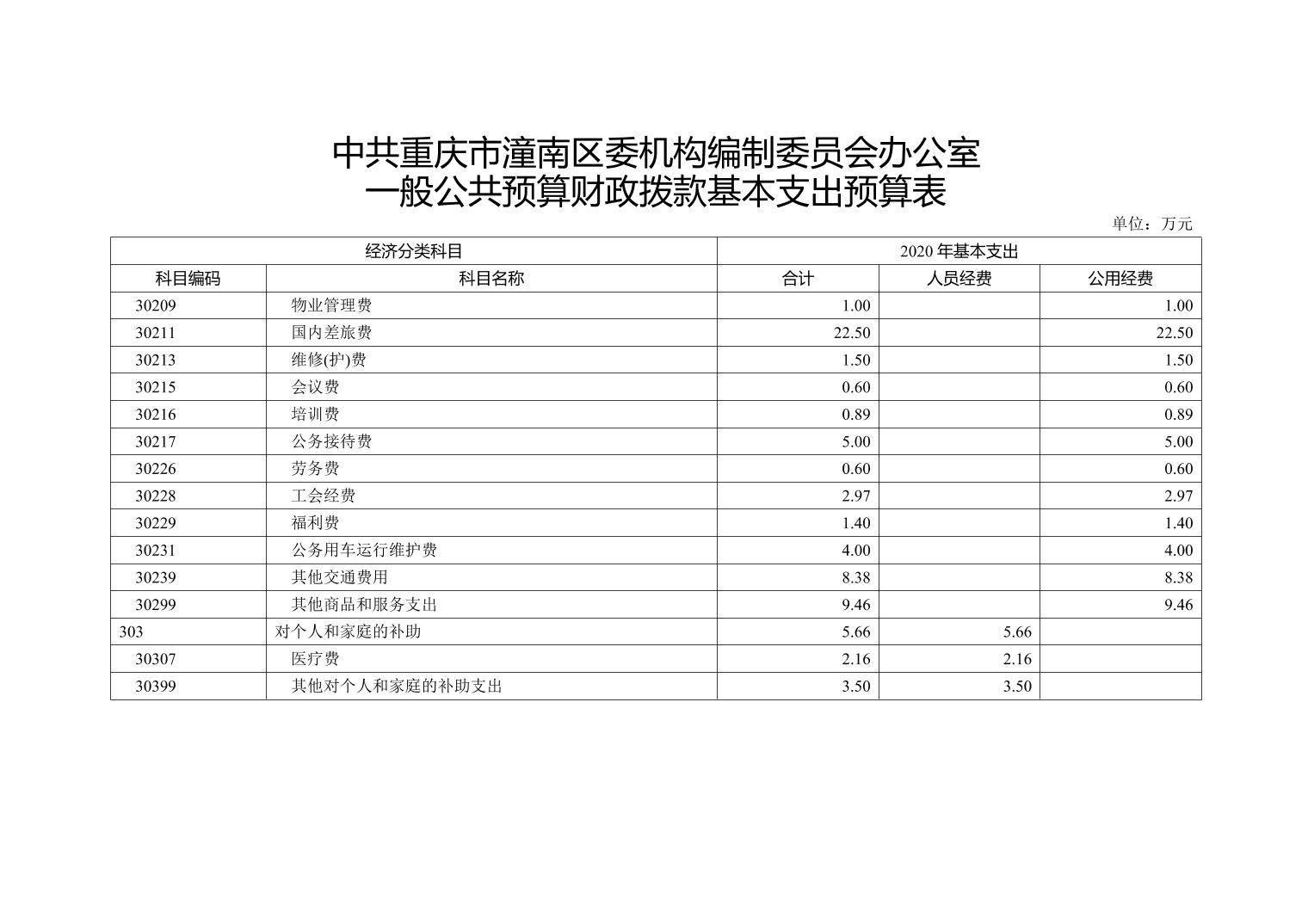 中共重庆市潼南区委机构编制委员会办公室
一般公共预算财政拨款基本支出预算表

单位：万元

| 经济分类科目 | | 2020 年基本支出 | | |
|---|---|---|---|---|
| 科目编码 | 科目名称 | 合计 | 人员经费 | 公用经费 |
| 30209 | 物业管理费 | 1.00 | | 1.00 |
| 30211 | 国内差旅费 | 22.50 | | 22.50 |
| 30213 | 维修(护)费 | 1.50 | | 1.50 |
| 30215 | 会议费 | 0.60 | | 0.60 |
| 30216 | 培训费 | 0.89 | | 0.89 |
| 30217 | 公务接待费 | 5.00 | | 5.00 |
| 30226 | 劳务费 | 0.60 | | 0.60 |
| 30228 | 工会经费 | 2.97 | | 2.97 |
| 30229 | 福利费 | 1.40 | | 1.40 |
| 30231 | 公务用车运行维护费 | 4.00 | | 4.00 |
| 30239 | 其他交通费用 | 8.38 | | 8.38 |
| 30299 | 其他商品和服务支出 | 9.46 | | 9.46 |
| 303 | 对个人和家庭的补助 | 5.66 | 5.66 | |
| 30307 | 医疗费 | 2.16 | 2.16 | |
| 30399 | 其他对个人和家庭的补助支出 | 3.50 | 3.50 | |